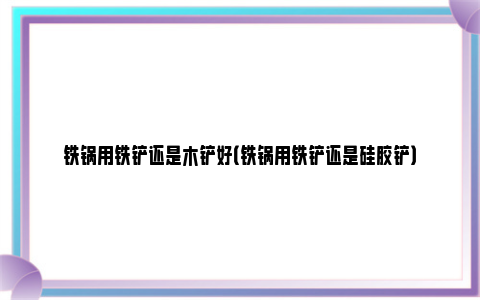 铁锅用铁铲还是木铲好(铁锅用铁铲还是硅胶铲)